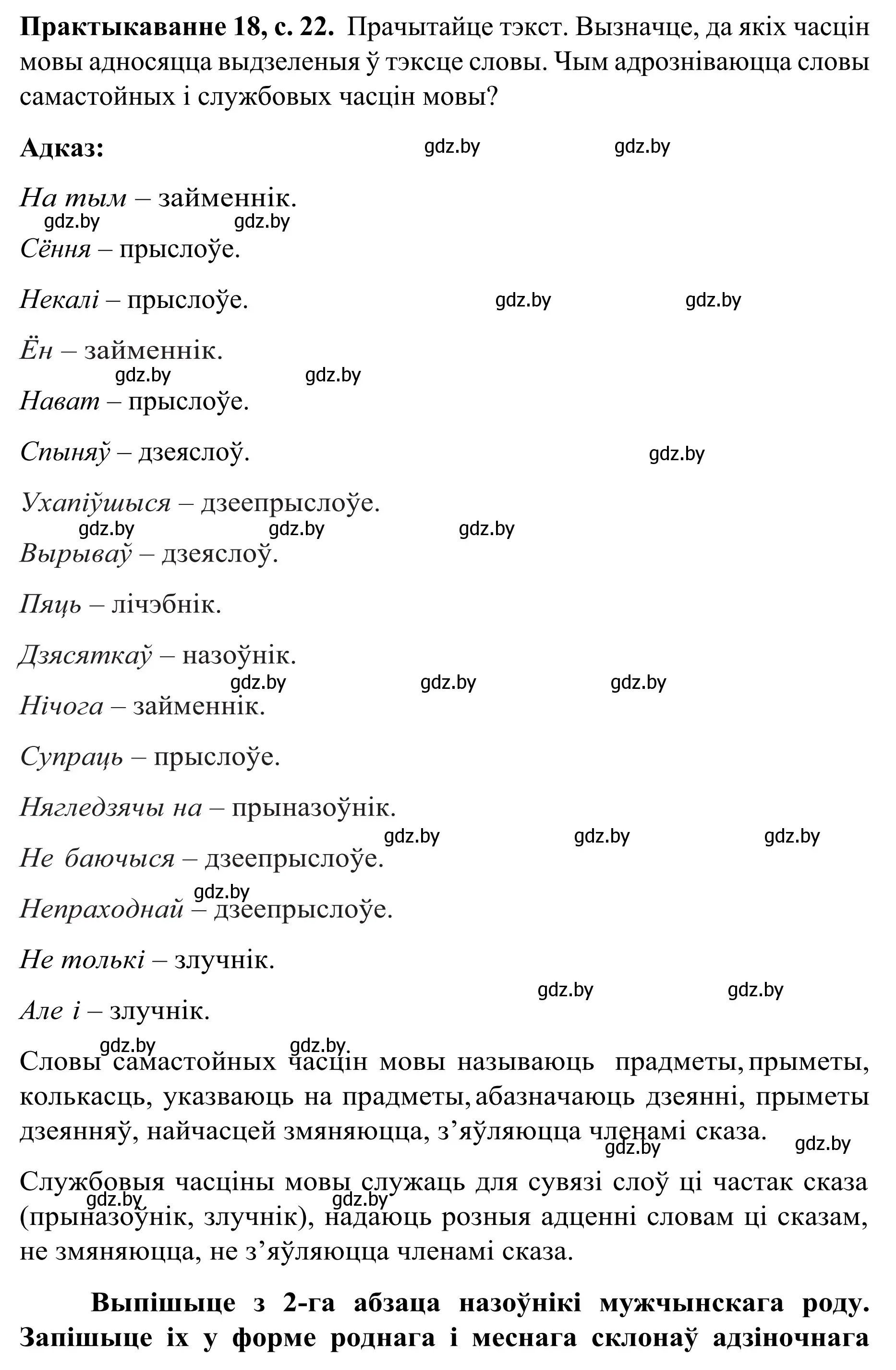 **Практыкаванне 18, с. 22.** Прачытайце тэкст. Вызначце, да якіх часцін мовы адносяцца выдзеленыя ў тэксце словы. Чым адрозніваюцца словы самастойных і службовых часцін мовы?

**Адказ:** gdz.by gdz.by

*На тым* – займеннік.
gdz.by gdz.by
*Сёння* – прыслоўе.

*Некалі* – прыслоўе. gdz.by gdz.by

*Ён* – займеннік.
gdz.by gdz.by
*Нават* – прыслоўе.

*Спыняў* – дзеяслоў. gdz.by

*Ухапіўшыся* – дзеепрыслоўе.
gdz.by gdz.by gdz.by
*Вырываў* – дзеяслоў.

*Пяць* – лічэбнік.

*Дзясяткаў* – назоўнік.
gdz.by gdz.by gdz.by
*Нічога* – займеннік.

*Супраць* – прыслоўе.

*Нягледзячы на* – прыназоўнік.
gdz.by gdz.by gdz.by
*Не баючыся* – дзеепрыслоўе.
gdz.by
*Непраходнай* – дзеепрыслоўе.

*Не толькі* – злучнік.
gdz.by gdz.by
*Але і* – злучнік.

gdz.by gdz.by.
Словы самастойных часцін мовы называюць прадметы, прыметы, колькасць, указваюць на прадметы, абазначаюць дзеянні, прыметы дзеянняў, найчасцей змяняюцца, з’яўляюцца членамі сказа. gdz.by gdz.by

Службовыя часціны мовы служаць для сувязі слоў ці частак сказа (прыназоўнік, злучнік), надаюць розныя адценні словам ці сказам, не змяняюцца, не з’яўляюцца членамі сказа. gdz.by gdz.by

**Выпішыце з 2-га абзаца назоўнікі мужчынскага роду. Запішыце іх у форме роднага і меснага склонаў адзіночнага**